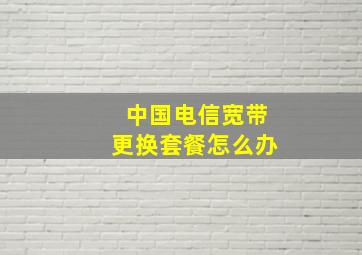 中国电信宽带
更换套餐怎么办